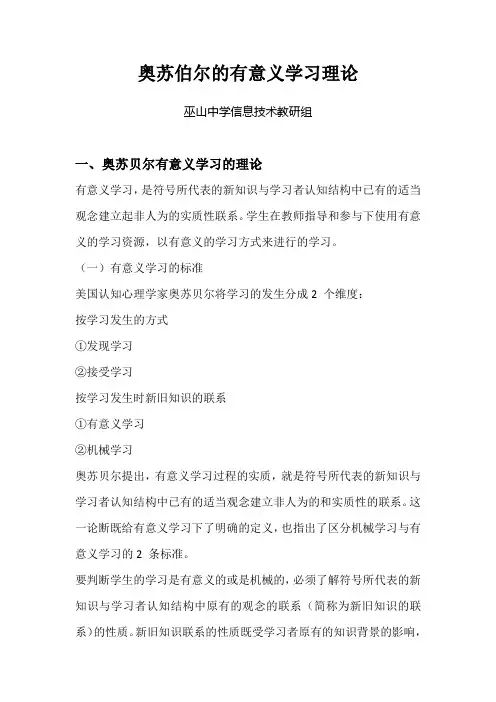 奥苏伯尔的有意义学习理论

巫山中学信息技术教研组

一、奥苏贝尔有意义学习的理论

有意义学习，是符号所代表的新知识与学习者认知结构中已有的适当观念建立起非人为的实质性联系。学生在教师指导和参与下使用有意义的学习资源，以有意义的学习方式来进行的学习。

（一）有意义学习的标准

美国认知心理学家奥苏贝尔将学习的发生分成 2 个维度：

按学习发生的方式

①发现学习

②接受学习

按学习发生时新旧知识的联系

①有意义学习

②机械学习

奥苏贝尔提出，有意义学习过程的实质，就是符号所代表的新知识与学习者认知结构中已有的适当观念建立非人为的和实质性的联系。这一论断既给有意义学习下了明确的定义，也指出了区分机械学习与有意义学习的 2 条标准。

要判断学生的学习是有意义的或是机械的，必须了解符号所代表的新知识与学习者认知结构中原有的观念的联系（简称为新旧知识的联系）的性质。新旧知识联系的性质既受学习者原有的知识背景的影响，